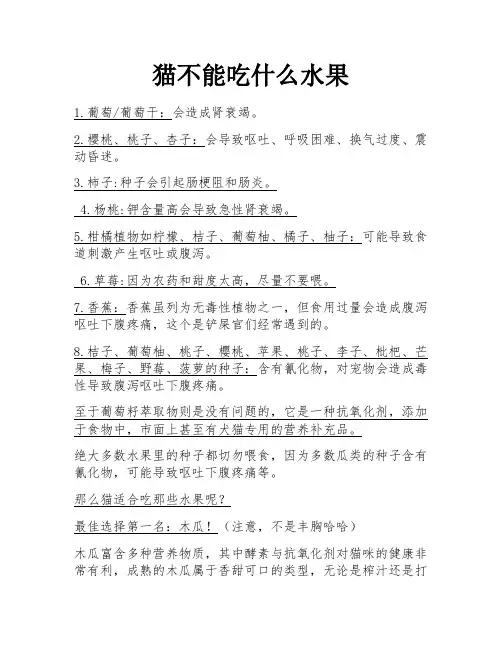 猫不能吃什么水果

1.葡萄/葡萄干：会造成肾衰竭。

2.樱桃、桃子、杏子：会导致呕吐、呼吸困难、换气过度、震动昏迷。

3.柿子:种子会引起肠梗阻和肠炎。

4.杨桃:钾含量高会导致急性肾衰竭。

5.柑橘植物如柠檬、桔子、葡萄柚、橘子、柚子：可能导致食道刺激产生呕吐或腹泻。

6.草莓:因为农药和甜度太高，尽量不要喂。

7.香蕉：香蕉虽列为无毒性植物之一，但食用过量会造成腹泻呕吐下腹疼痛，这个是铲屎官们经常遇到的。

8.桔子、葡萄柚、桃子、樱桃、苹果、桃子、李子、枇杷、芒果、梅子、野莓、菠萝的种子：含有氰化物，对宠物会造成毒性导致腹泻呕吐下腹疼痛。

至于葡萄籽萃取物则是没有问题的，它是一种抗氧化剂，添加于食物中，市面上甚至有犬猫专用的营养补充品。

绝大多数水果里的种子都切勿喂食，因为多数瓜类的种子含有氰化物，可能导致呕吐下腹疼痛等。

那么猫适合吃那些水果呢？

最佳选择第一名：木瓜！（注意，不是丰胸哈哈）

木瓜富含多种营养物质，其中酵素与抗氧化剂对猫咪的健康非常有利，成熟的木瓜属于香甜可口的类型，无论是榨汁还是打